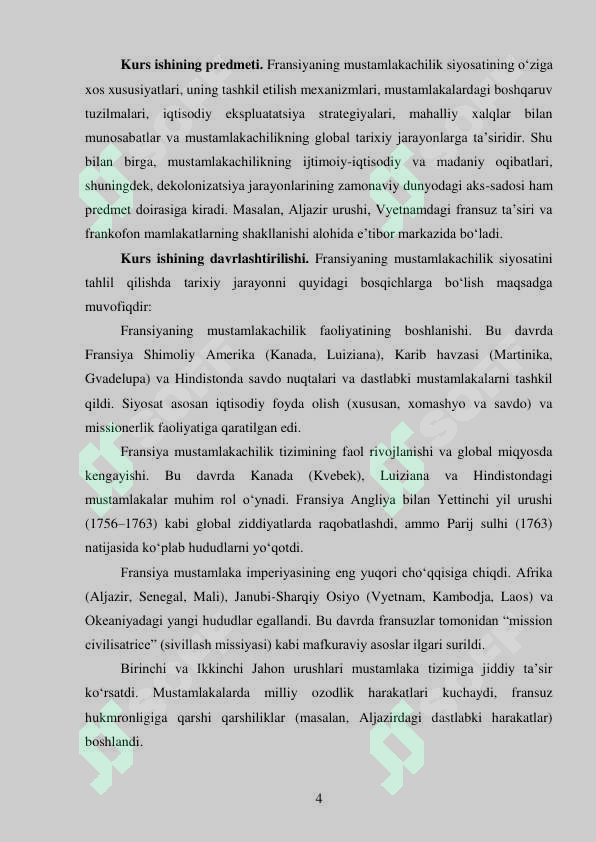 **Kurs ishining predmeti.** Fransiyaning mustamlakachilik siyosatining o‘ziga xos xususiyatlari, uning tashkil etilish mexanizmlari, mustamlakalardagi boshqaruv tuzilmalari, iqtisodiy ekspluatatsiya strategiyalari, mahalliy xalqlar bilan munosabatlar va mustamlakachilikning global tarixiy jarayonlarga ta’siridir. Shu bilan birga, mustamlakachilikning ijtimoiy-iqtisodiy va madaniy oqibatlari, shuningdek, dekolonizatsiya jarayonlarining zamonaviy dunyodagi aks-sadosi ham predmet doirasiga kiradi. Masalan, Aljazir urushi, Vyetnamdagi fransuz ta’siri va frankofon mamlakatlarning shakllanishi alohida e’tibor markazida bo‘ladi.

**Kurs ishining davrlashtirilishi.** Fransiyaning mustamlakachilik siyosatini tahlil qilishda tarixiy jarayonni quyidagi bosqichlarga bo‘lish maqsadga muvofiqdir:

Fransiyaning mustamlakachilik faoliyatining boshlanishi. Bu davrda Fransiya Shimoliy Amerika (Kanada, Luiziana), Karib havzasi (Martinika, Gvadelupa) va Hindistonda savdo nuqtalari va dastlabki mustamlakalarni tashkil qildi. Siyosat asosan iqtisodiy foyda olish (xususan, xomashyo va savdo) va missionerlik faoliyatiga qaratilgan edi.

Fransiya mustamlakachilik tizimining faol rivojlanishi va global miqyosda kengayishi. Bu davrda Kanada (Kvebek), Luiziana va Hindistondagi mustamlakalar muhim rol o‘ynadi. Fransiya Angliya bilan Yettinchi yil urushi (1756–1763) kabi global ziddiyatlarda raqobatlashdi, ammo Parij sulhi (1763) natijasida ko‘plab hududlarni yo‘qotdi.

Fransiya mustamlaka imperiyasining eng yuqori cho‘qqisiga chiqdi. Afrika (Aljazir, Senegal, Mali), Janubi-Sharqiy Osiyo (Vyetnam, Kambodja, Laos) va Okeaniyadagi yangi hududlar egallandi. Bu davrda fransuzlar tomonidan “mission civilisatrice” (sivillash missiyasi) kabi mafkuraviy asoslar ilgari surildi.

Birinchi va Ikkinchi Jahon urushlari mustamlaka tizimiga jiddiy ta’sir ko‘rsatdi. Mustamlakalarda milliy ozodlik harakatlari kuchaydi, fransuz hukmronligiga qarshi qarshiliklar (masalan, Aljazirdagi dastlabki harakatlar) boshlandi.

4